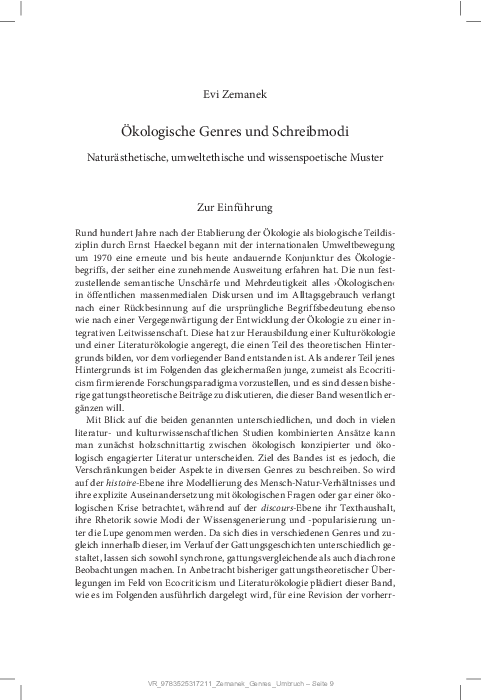 Evi Zemanek

Ökologische Genres und Schreibmodi

Naturästhetische, umweltethische und wissenspoetische Muster

Zur Einführung

Rund hundert Jahre nach der Etablierung der Ökologie als biologische Teildisziplin durch Ernst Haeckel begann mit der internationalen Umweltbewegung um 1970 eine erneute und bis heute andauernde Konjunktur des Ökologiebegriffs, der seither eine zunehmende Ausweitung erfahren hat. Die nun festzustellende semantische Unschärfe und Mehrdeutigkeit alles ›Ökologischen‹ in öffentlichen massenmedialen Diskursen und im Alltagsgebrauch verlangt nach einer Rückbesinnung auf die ursprüngliche Begriffsbedeutung ebenso wie nach einer Vergegenwärtigung der Entwicklung der Ökologie zu einer integrativen Leitwissenschaft. Diese hat zur Herausbildung einer Kulturökologie und einer Literaturökologie angeregt, die einen Teil des theoretischen Hintergrunds bilden, vor dem vorliegender Band entstanden ist. Als anderer Teil jenes Hintergrunds ist im Folgenden das gleichermaßen junge, zumeist als Ecocriticism firmierende Forschungsparadigma vorzustellen, und es sind dessen bisherige gattungstheoretische Beiträge zu diskutieren, die dieser Band wesentlich ergänzen will.

Mit Blick auf die beiden genannten unterschiedlichen, und doch in vielen literatur- und kulturwissenschaftlichen Studien kombinierten Ansätze kann man zunächst holzschnittartig zwischen ökologisch konzipierter und ökologisch engagierter Literatur unterscheiden. Ziel des Bandes ist es jedoch, die Verschränkungen beider Aspekte in diversen Genres zu beschreiben. So wird auf der histoire-Ebene ihre Modellierung des Mensch-Natur-Verhältnisses und ihre explizite Auseinandersetzung mit ökologischen Fragen oder gar einer ökologischen Krise betrachtet, während auf der discours-Ebene ihr Texthaushalt, ihre Rhetorik sowie Modi der Wissensgenerierung und -popularisierung unter die Lupe genommen werden. Da sich dies in verschiedenen Genres und zugleich innerhalb dieser, im Verlauf der Gattungsgeschichten unterschiedlich gestaltet, lassen sich sowohl synchrone, gattungsvergleichende als auch diachrone Beobachtungen machen. In Anbetracht bisheriger gattungstheoretischer Überlegungen im Feld von Ecocriticism und Literaturökologie plädiert dieser Band, wie es im Folgenden ausführlich dargelegt wird, für eine Revision der vorherr-

VR_9783525317211_Zemanek_Genres_Umbruch – Seite 9